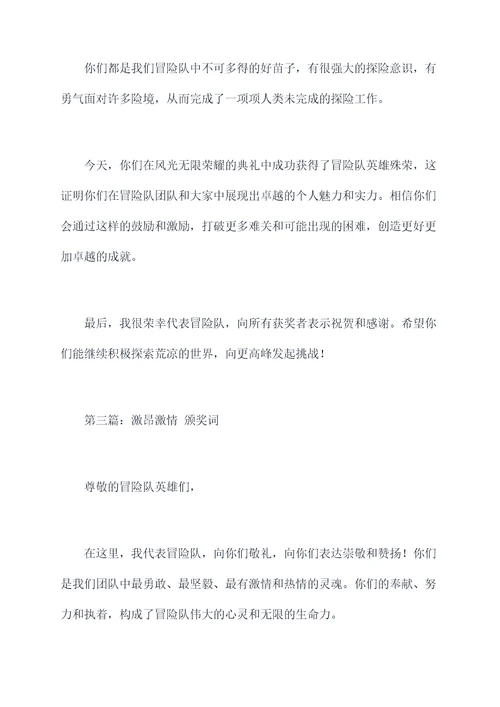 你们都是我们冒险队中不可多得的好苗子，有很强大的探险意识，有勇气面对许多险境，从而完成了一项项人类未完成的探险工作。

今天，你们在风光无限荣耀的典礼中成功获得了冒险队英雄殊荣，这证明你们在冒险队团队和大家中展现出卓越的个人魅力和实力。相信你们会通过这样的鼓励和激励，打破更多难关和可能出现的困难，创造更好更加卓越的成就。

最后，我很荣幸代表冒险队，向所有获奖者表示祝贺和感谢。希望你们能继续积极探索荒凉的世界，向更高峰发起挑战！

第三篇：激昂激情 颁奖词

尊敬的冒险队英雄们，

在这里，我代表冒险队，向你们敬礼，向你们表达崇敬和赞扬！你们是我们团队中最勇敢、最坚毅、最有激情和热情的灵魂。你们的奉献、努力和执着，构成了冒险队伟大的心灵和无限的生命力。